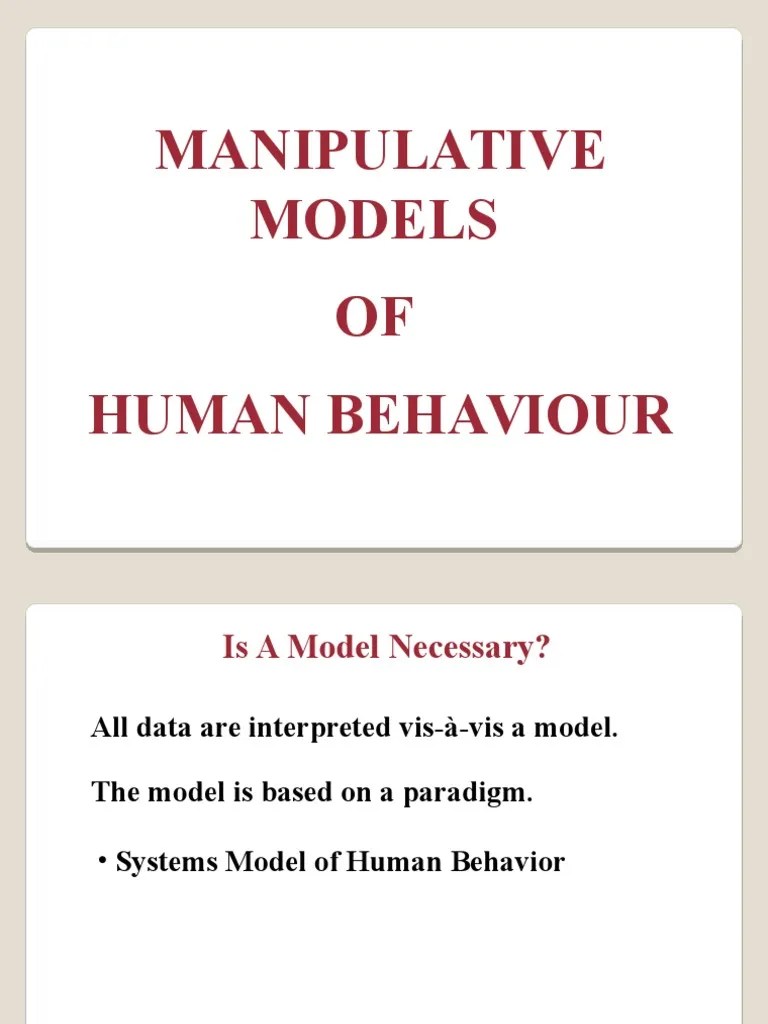 MANIPULATIVE MODELS

OF

HUMAN BEHAVIOUR

Is A Model Necessary?

All data are interpreted vis-à-vis a model.

The model is based on a paradigm.

• Systems Model of Human Behavior